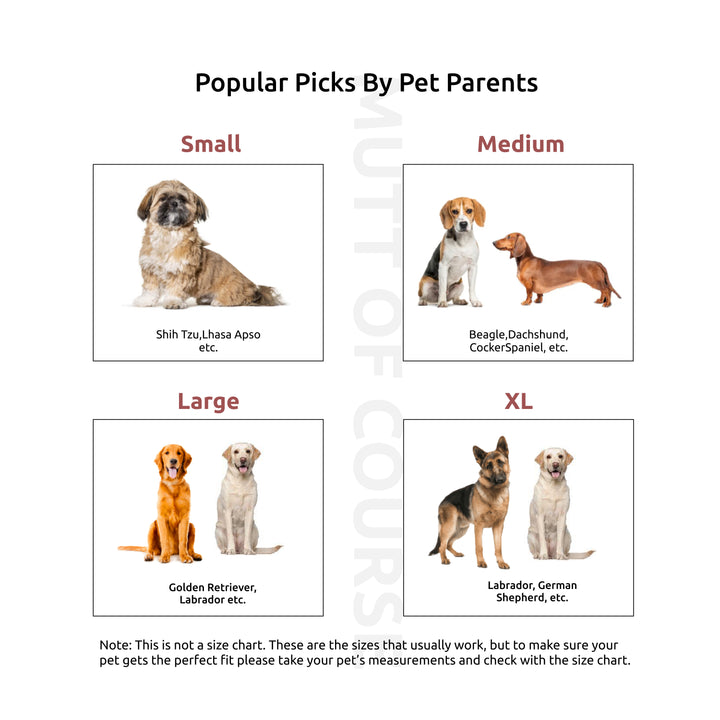 Popular Picks By Pet Parents

MUTT OF COURSE

Small

Shih Tzu,Lhasa Apso etc.

Medium

Beagle,Dachshund, CockerSpaniel, etc.

Large

Golden Retriever, Labrador etc.

XL

Labrador, German Shepherd, etc.

Note: This is not a size chart. These are the sizes that usually work, but to make sure your pet gets the perfect fit please take your pet's measurements and check with the size chart.